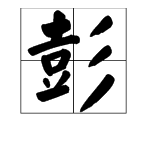 彭